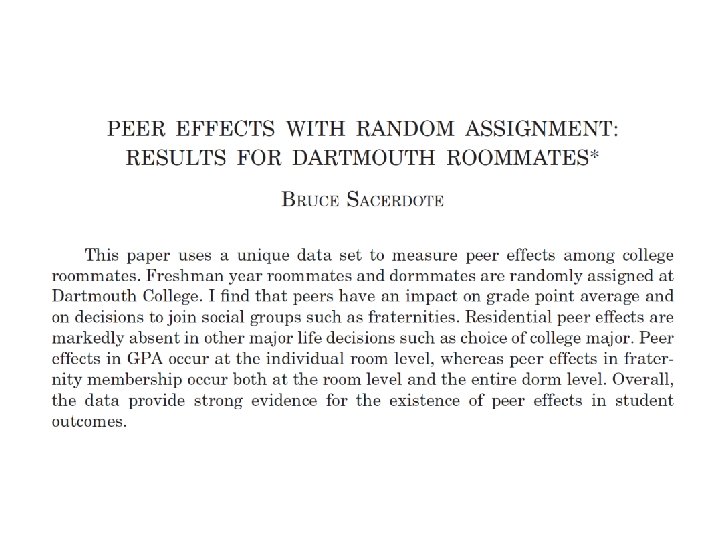 PEER EFFECTS WITH RANDOM ASSIGNMENT: RESULTS FOR DARTMOUTH ROOMMATES*

BRUCE SACERDOTE

This paper uses a unique data set to measure peer effects among college roommates. Freshman year roommates and dormmates are randomly assigned at Dartmouth College. I find that peers have an impact on grade point average and on decisions to join social groups such as fraternities. Residential peer effects are markedly absent in other major life decisions such as choice of college major. Peer effects in GPA occur at the individual room level, whereas peer effects in fraternity membership occur both at the room level and the entire dorm level. Overall, the data provide strong evidence for the existence of peer effects in student outcomes.